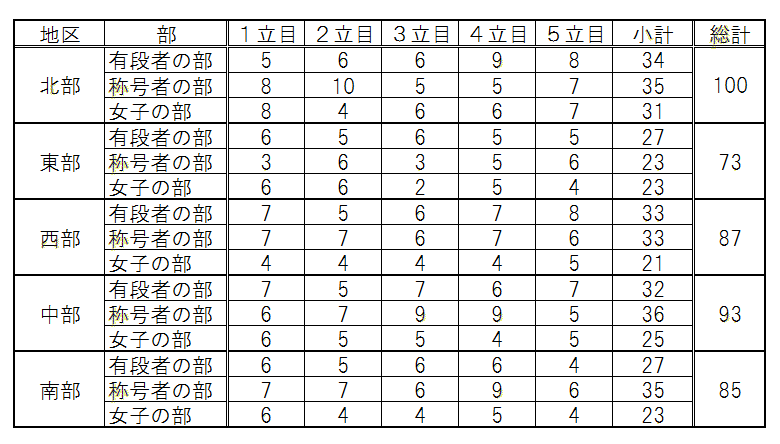 | 地区 | 部 | １立目 | ２立目 | ３立目 | ４立目 | ５立目 | 小計 | 総計 |
|---|---|---|---|---|---|---|---|---|
| 北部 | 有段者の部 | 5 | 6 | 6 | 9 | 8 | 34 | 100 |
| | 称号者の部 | 8 | 10 | 5 | 5 | 7 | 35 | |
| | 女子の部 | 8 | 4 | 6 | 6 | 7 | 31 | |
| 東部 | 有段者の部 | 6 | 5 | 6 | 5 | 5 | 27 | 73 |
| | 称号者の部 | 3 | 6 | 3 | 5 | 6 | 23 | |
| | 女子の部 | 6 | 6 | 2 | 5 | 4 | 23 | |
| 西部 | 有段者の部 | 7 | 5 | 6 | 7 | 8 | 33 | 87 |
| | 称号者の部 | 7 | 7 | 6 | 7 | 6 | 33 | |
| | 女子の部 | 4 | 4 | 4 | 4 | 5 | 21 | |
| 中部 | 有段者の部 | 7 | 5 | 7 | 6 | 7 | 32 | 93 |
| | 称号者の部 | 6 | 7 | 9 | 9 | 5 | 36 | |
| | 女子の部 | 6 | 5 | 5 | 4 | 5 | 25 | |
| 南部 | 有段者の部 | 6 | 5 | 6 | 6 | 4 | 27 | 85 |
| | 称号者の部 | 7 | 7 | 6 | 9 | 6 | 35 | |
| | 女子の部 | 6 | 4 | 4 | 5 | 4 | 23 | |